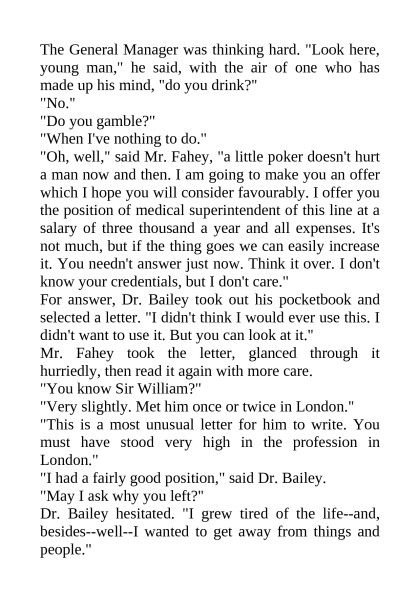 The General Manager was thinking hard. "Look here, young man," he said, with the air of one who has made up his mind, "do you drink?"

"No."

"Do you gamble?"

"When I've nothing to do."

"Oh, well," said Mr. Fahey, "a little poker doesn't hurt a man now and then. I am going to make you an offer which I hope you will consider favourably. I offer you the position of medical superintendent of this line at a salary of three thousand a year and all expenses. It's not much, but if the thing goes we can easily increase it. You needn't answer just now. Think it over. I don't know your credentials, but I don't care."

For answer, Dr. Bailey took out his pocketbook and selected a letter. "I didn't think I would ever use this. I didn't want to use it. But you can look at it."

Mr. Fahey took the letter, glanced through it hurriedly, then read it again with more care.

"You know Sir William?"

"Very slightly. Met him once or twice in London."

"This is a most unusual letter for him to write. You must have stood very high in the profession in London."

"I had a fairly good position," said Dr. Bailey.

"May I ask why you left?"

Dr. Bailey hesitated. "I grew tired of the life--and, besides--well--I wanted to get away from things and people."